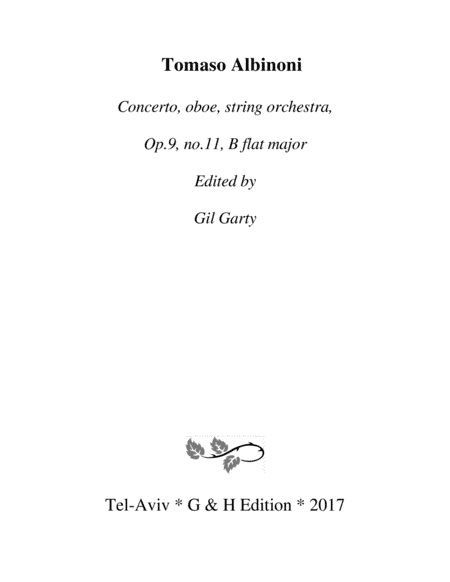 Tomaso Albinoni

Concerto, oboe, string orchestra,

Op.9, no.11, B flat major

Edited by

Gil Garty

Tel-Aviv * G & H Edition * 2017